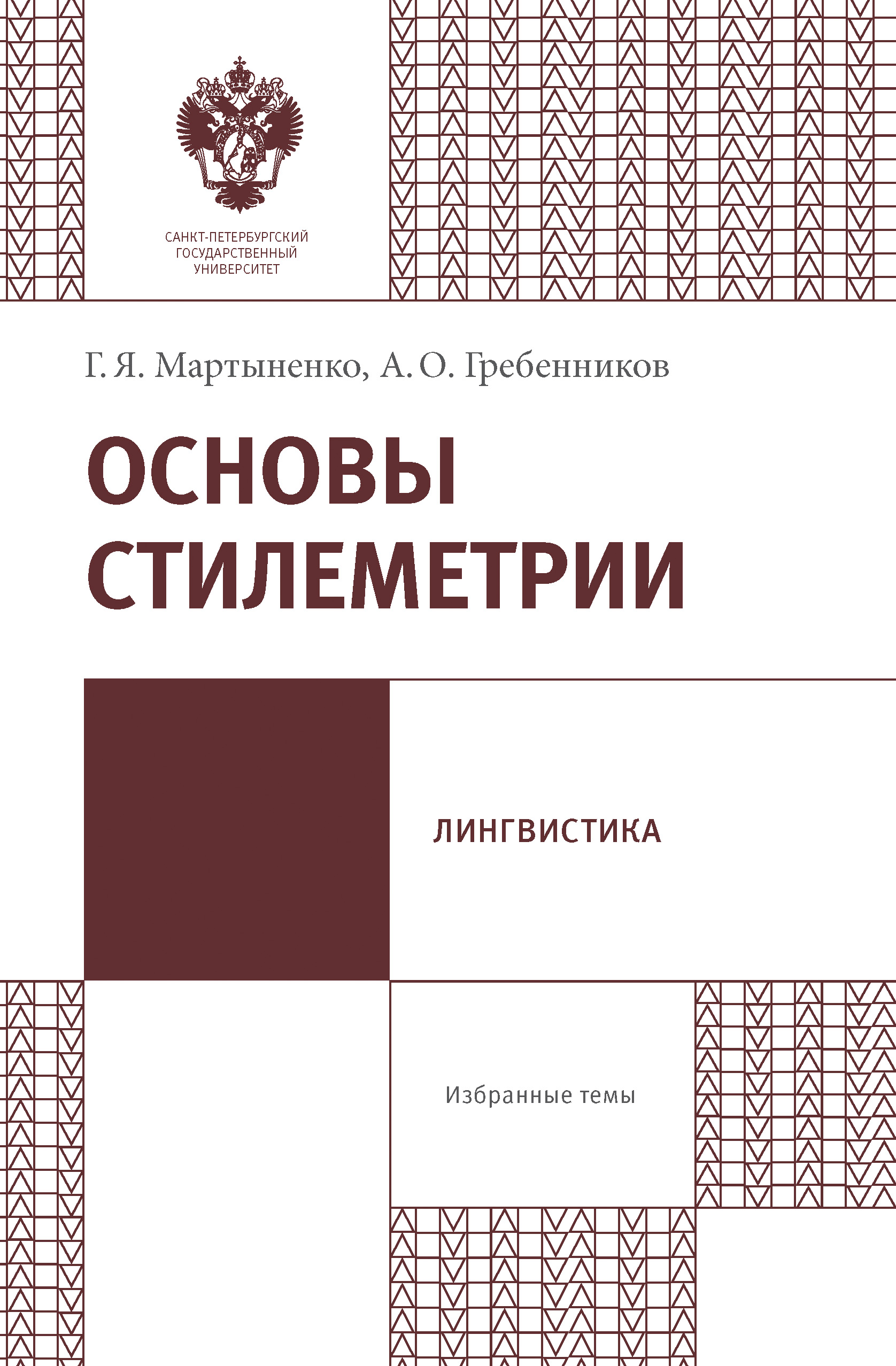 САНКТ-ПЕТЕРБУРГСКИЙ
ГОСУДАРСТВЕННЫЙ
УНИВЕРСИТЕТ

Г. Я. Мартыненко, А. О. Гребенников

ОСНОВЫ СТИЛЕМЕТРИИ

ЛИНГВИСТИКА

Избранные темы